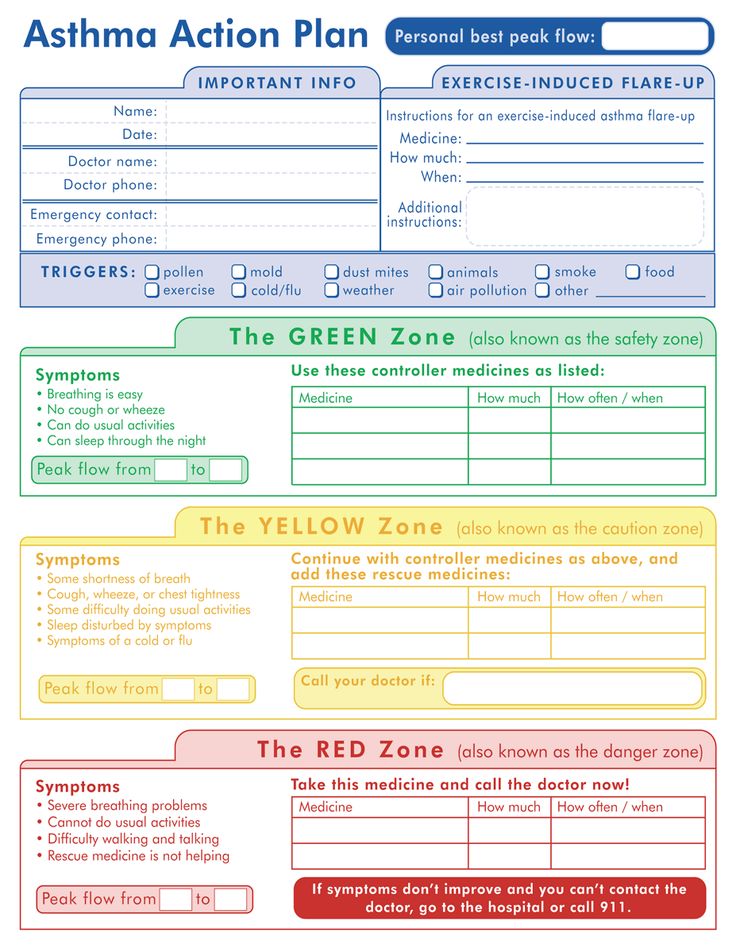 Asthma Action Plan

Personal best peak flow:

IMPORTANT INFO

Name:
Date:
Doctor name:
Doctor phone:
Emergency contact:
Emergency phone:

EXERCISE-INDUCED FLARE-UP

Instructions for an exercise-induced asthma flare-up
Medicine:
How much:
When:
Additional instructions:

TRIGGERS: pollen mold dust mites animals smoke food exercise cold/flu weather air pollution other

The GREEN Zone (also known as the safety zone)

Symptoms
• Breathing is easy
• No cough or wheeze
• Can do usual activities
• Can sleep through the night

Peak flow from to

Use these controller medicines as listed:

| Medicine | How much | How often / when |
|---|---|---|
| | | |
| | | |
| | | |

The YELLOW Zone (also known as the caution zone)

Symptoms
• Some shortness of breath
• Cough, wheeze, or chest tightness
• Some difficulty doing usual activities
• Sleep disturbed by symptoms
• Symptoms of a cold or flu

Peak flow from to

Continue with controller medicines as above, and add these rescue medicines:

| Medicine | How much | How often / when |
|---|---|---|
| | | |
| | | |

Call your doctor if:

The RED Zone (also known as the danger zone)

Symptoms
• Severe breathing problems
• Cannot do usual activities
• Difficulty walking and talking
• Rescue medicine is not helping

Peak flow from to

Take this medicine and call the doctor now!

| Medicine | How much | How often / when |
|---|---|---|
| | | |
| | | |

If symptoms don't improve and you can't contact the doctor, go to the hospital or call 911.